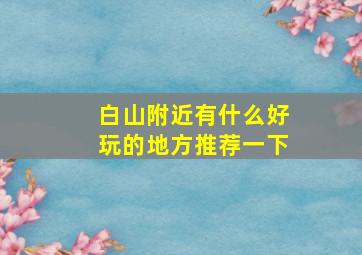 白山附近有什么好玩的地方推荐一下